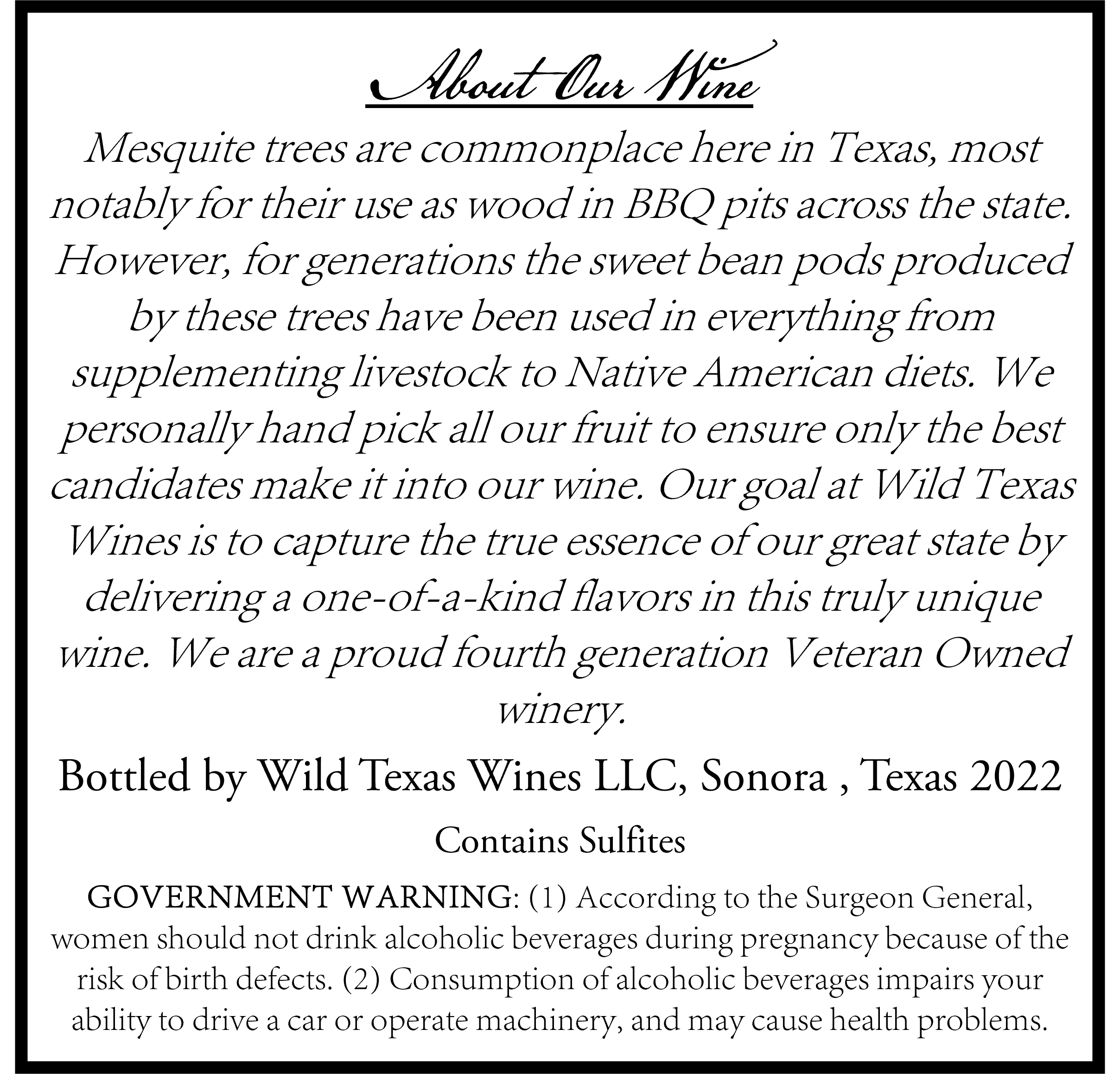 About Our Wine

Mesquite trees are commonplace here in Texas, most notably for their use as wood in BBQ pits across the state. However, for generations the sweet bean pods produced by these trees have been used in everything from supplementing livestock to Native American diets. We personally hand pick all our fruit to ensure only the best candidates make it into our wine. Our goal at Wild Texas Wines is to capture the true essence of our great state by delivering a one-of-a-kind flavors in this truly unique wine. We are a proud fourth generation Veteran Owned winery.

Bottled by Wild Texas Wines LLC, Sonora , Texas 2022

Contains Sulfites

GOVERNMENT WARNING: (1) According to the Surgeon General, women should not drink alcoholic beverages during pregnancy because of the risk of birth defects. (2) Consumption of alcoholic beverages impairs your ability to drive a car or operate machinery, and may cause health problems.